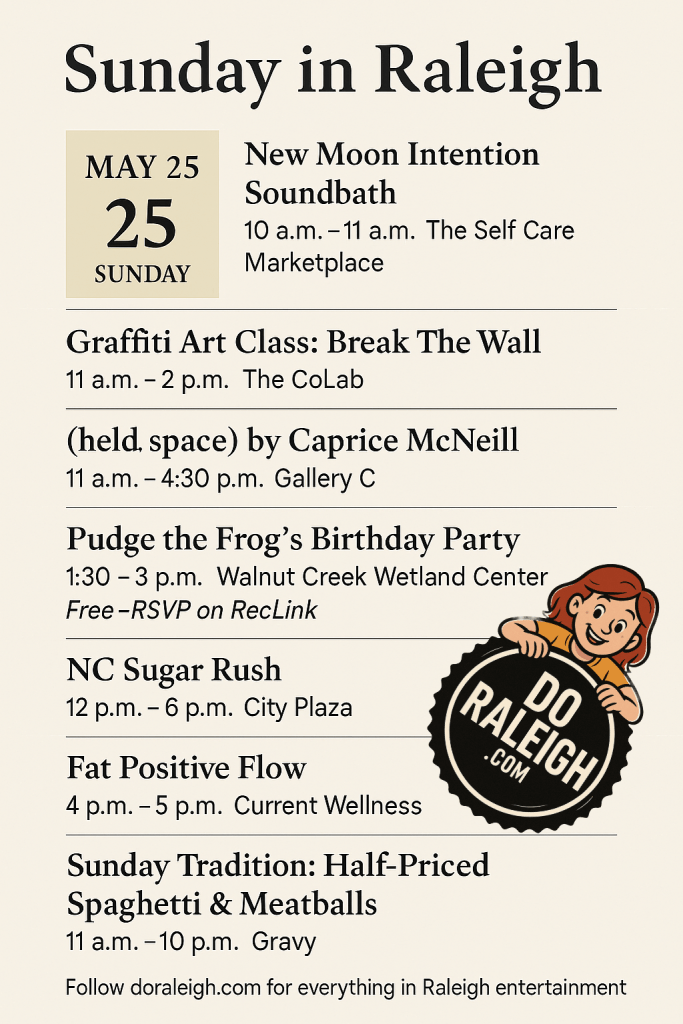 Sunday in Raleigh

MAY 25
25
SUNDAY

New Moon Intention Soundbath
10 a.m. – 11 a.m. The Self Care Marketplace

Graffiti Art Class: Break The Wall
11 a.m. – 2 p.m. The CoLab

(held. space) by Caprice McNeill
11 a.m. – 4:30 p.m. Gallery C

Pudge the Frog's Birthday Party
1:30 – 3 p.m. Walnut Creek Wetland Center
Free – RSVP on RecLink

NC Sugar Rush
12 p.m. – 6 p.m. City Plaza

Fat Positive Flow
4 p.m. – 5 p.m. Current Wellness

Sunday Tradition: Half-Priced Spaghetti & Meatballs
11 a.m. – 10 p.m. Gravy

DO RALEIGH .COM

Follow doraleigh.com for everything in Raleigh entertainment